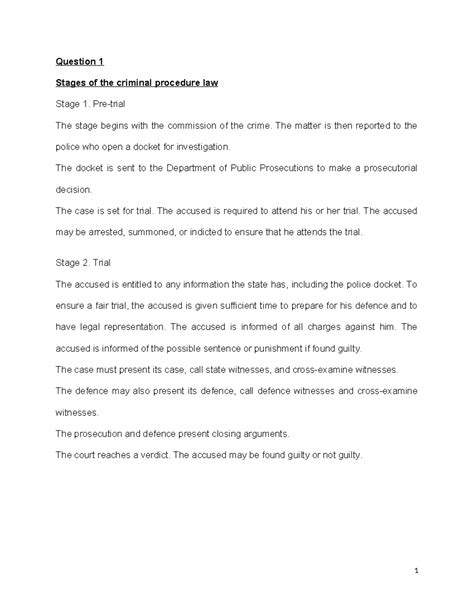 Question 1

Stages of the criminal procedure law

Stage 1. Pre-trial

The stage begins with the commission of the crime. The matter is then reported to the police who open a docket for investigation.

The docket is sent to the Department of Public Prosecutions to make a prosecutorial decision.

The case is set for trial. The accused is required to attend his or her trial. The accused may be arrested, summoned, or indicted to ensure that he attends the trial.

Stage 2. Trial

The accused is entitled to any information the state has, including the police docket. To ensure a fair trial, the accused is given sufficient time to prepare for his defence and to have legal representation. The accused is informed of all charges against him. The accused is informed of the possible sentence or punishment if found guilty.

The case must present its case, call state witnesses, and cross-examine witnesses.

The defence may also present its defence, call defence witnesses and cross-examine witnesses.

The prosecution and defence present closing arguments.

The court reaches a verdict. The accused may be found guilty or not guilty.

1